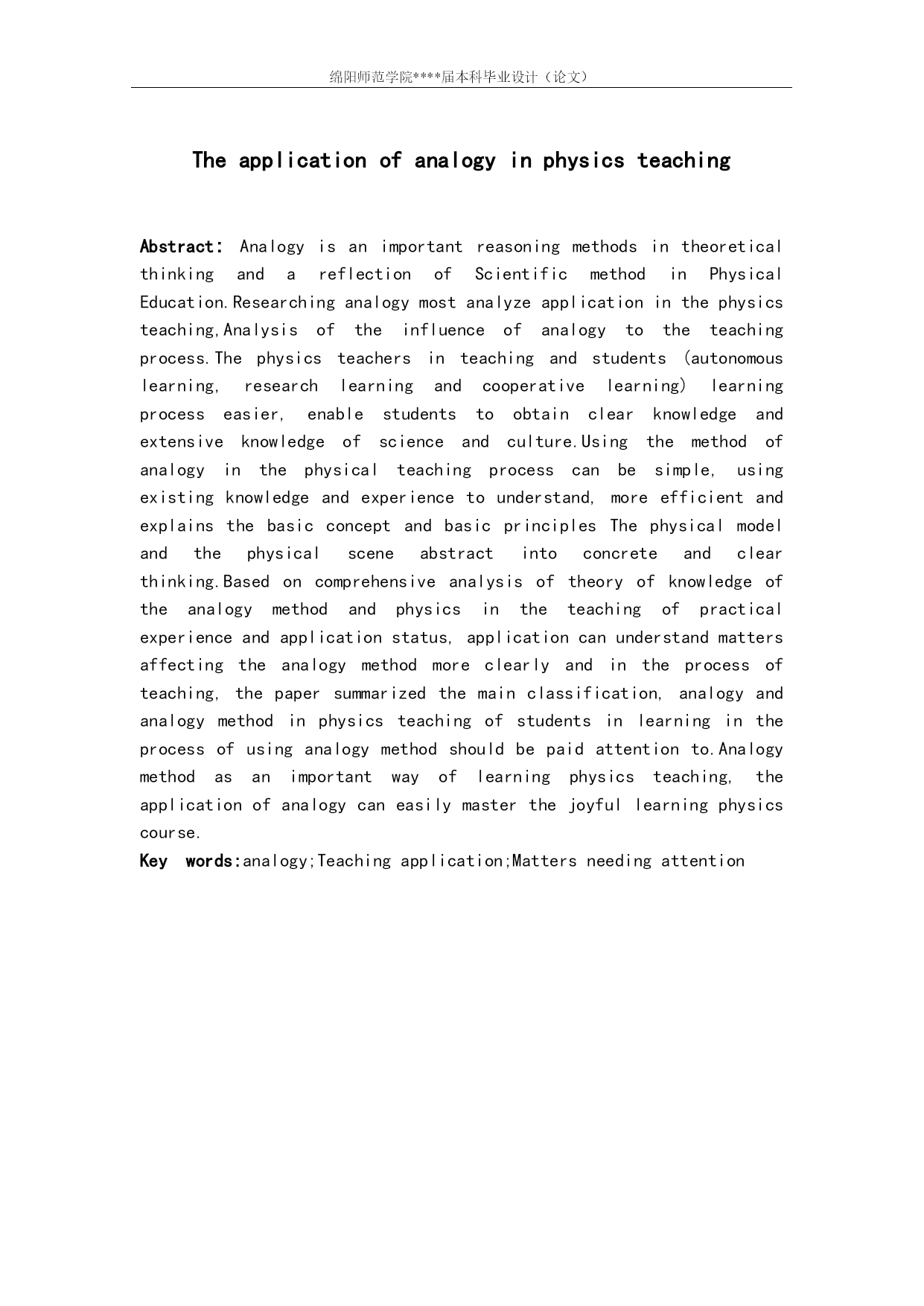 绵阳师范学院****届本科毕业设计（论文）

The application of analogy in physics teaching

Abstract: Analogy is an important reasoning methods in theoretical thinking and a reflection of Scientific method in Physical Education.Researching analogy most analyze application in the physics teaching,Analysis of the influence of analogy to the teaching process.The physics teachers in teaching and students (autonomous learning, research learning and cooperative learning) learning process easier, enable students to obtain clear knowledge and extensive knowledge of science and culture.Using the method of analogy in the physical teaching process can be simple, using existing knowledge and experience to understand, more efficient and explains the basic concept and basic principles The physical model and the physical scene abstract into concrete and clear thinking.Based on comprehensive analysis of theory of knowledge of the analogy method and physics in the teaching of practical experience and application status, application can understand matters affecting the analogy method more clearly and in the process of teaching, the paper summarized the main classification, analogy and analogy method in physics teaching of students in learning in the process of using analogy method should be paid attention to.Analogy method as an important way of learning physics teaching, the application of analogy can easily master the joyful learning physics course.

Key words:analogy;Teaching application;Matters needing attention